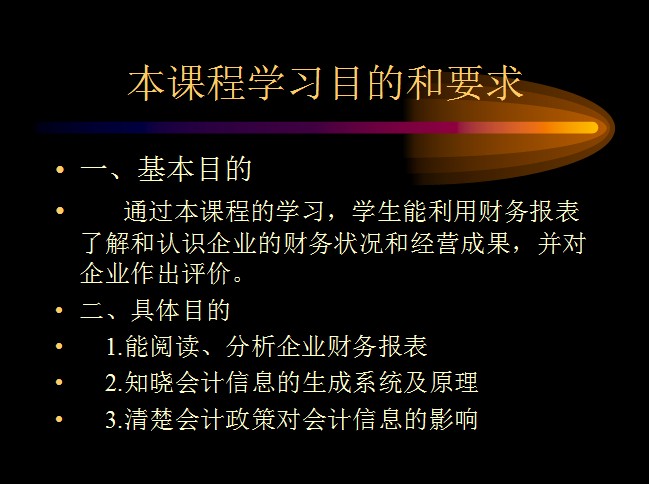 本课程学习目的和要求

• 一、基本目的

• 通过本课程的学习，学生能利用财务报表了解和认识企业的财务状况和经营成果，并对企业作出评价。

• 二、具体目的

• 1.能阅读、分析企业财务报表

• 2.知晓会计信息的生成系统及原理

• 3.清楚会计政策对会计信息的影响